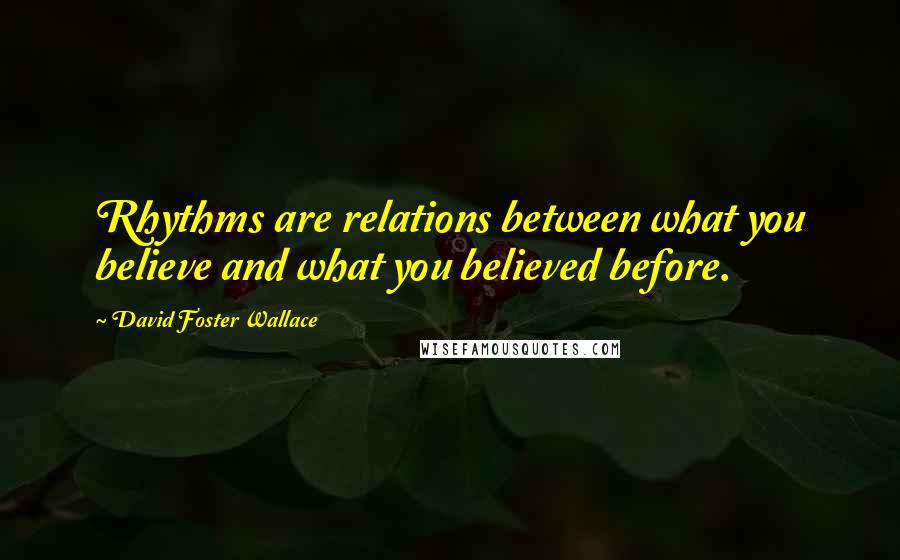 Rhythms are relations between what you believe and what you believed before.

~ David Foster Wallace

WISEFAMOUSQUOTES.COM